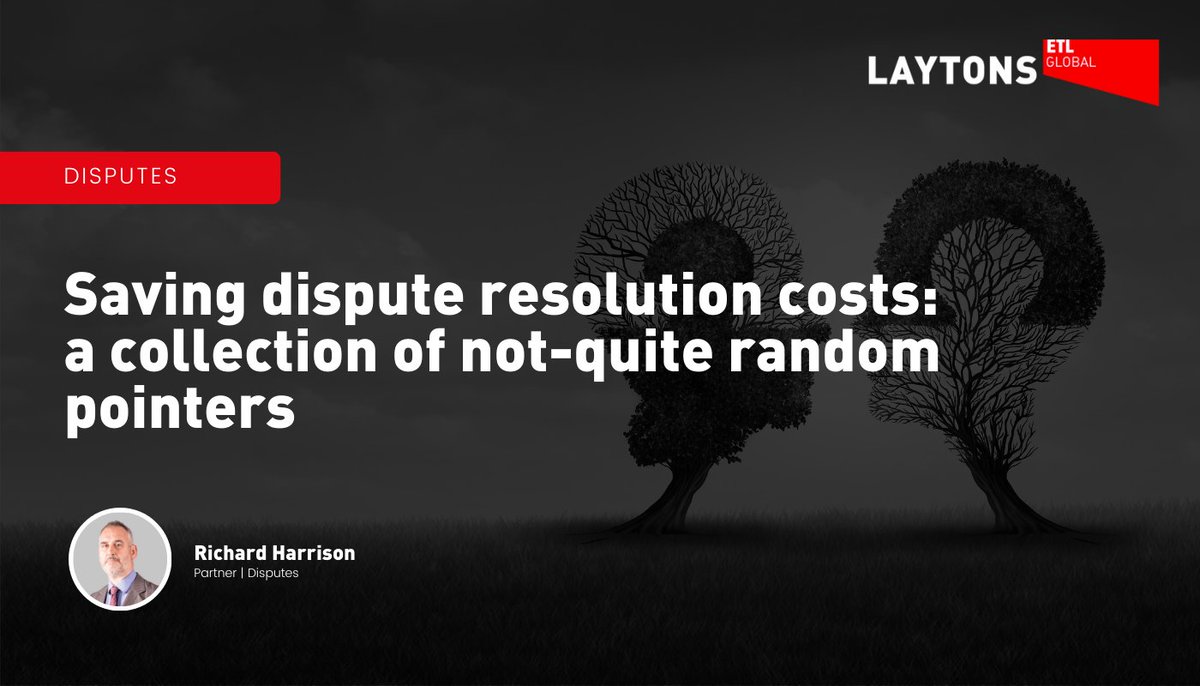 LAYTONS ETL GLOBAL

DISPUTES

Saving dispute resolution costs: a collection of not-quite random pointers

Richard Harrison
Partner | Disputes